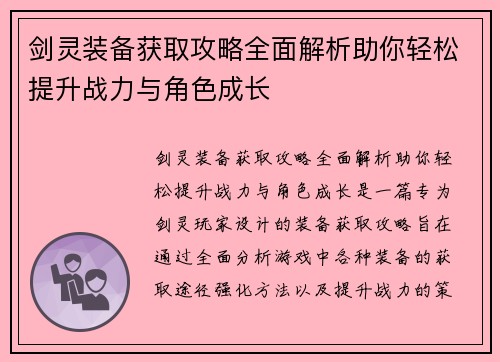 剑灵装备获取攻略全面解析助你轻松提升战力与角色成长

剑灵装备获取攻略全面解析助你轻松提升战力与角色成长是一篇专为剑灵玩家设计的装备获取攻略旨在通过全面分析游戏中各种装备的获取途径强化方法以及提升战力的策